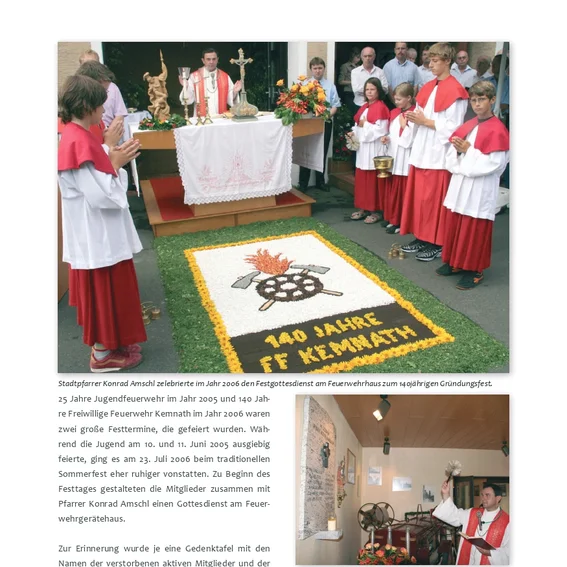 140 JAHRE
FF KEMNATH

Stadtpfarrer Konrad Amschl zelebrierte im Jahr 2006 den Festgottesdienst am Feuerwehrhaus zum 140jährigen Gründungsfest.

25 Jahre Jugendfeuerwehr im Jahr 2005 und 140 Jahre Freiwillige Feuerwehr Kemnath im Jahr 2006 waren zwei große Festtermine, die gefeiert wurden. Während die Jugend am 10. und 11. Juni 2005 ausgiebig feierte, ging es am 23. Juli 2006 beim traditionellen Sommerfest eher ruhiger vonstatten. Zu Beginn des Festtages gestalteten die Mitglieder zusammen mit Pfarrer Konrad Amschl einen Gottesdienst am Feuerwehrgerätehaus.

Zur Erinnerung wurde je eine Gedenktafel mit den Namen der verstorbenen aktiven Mitglieder und der